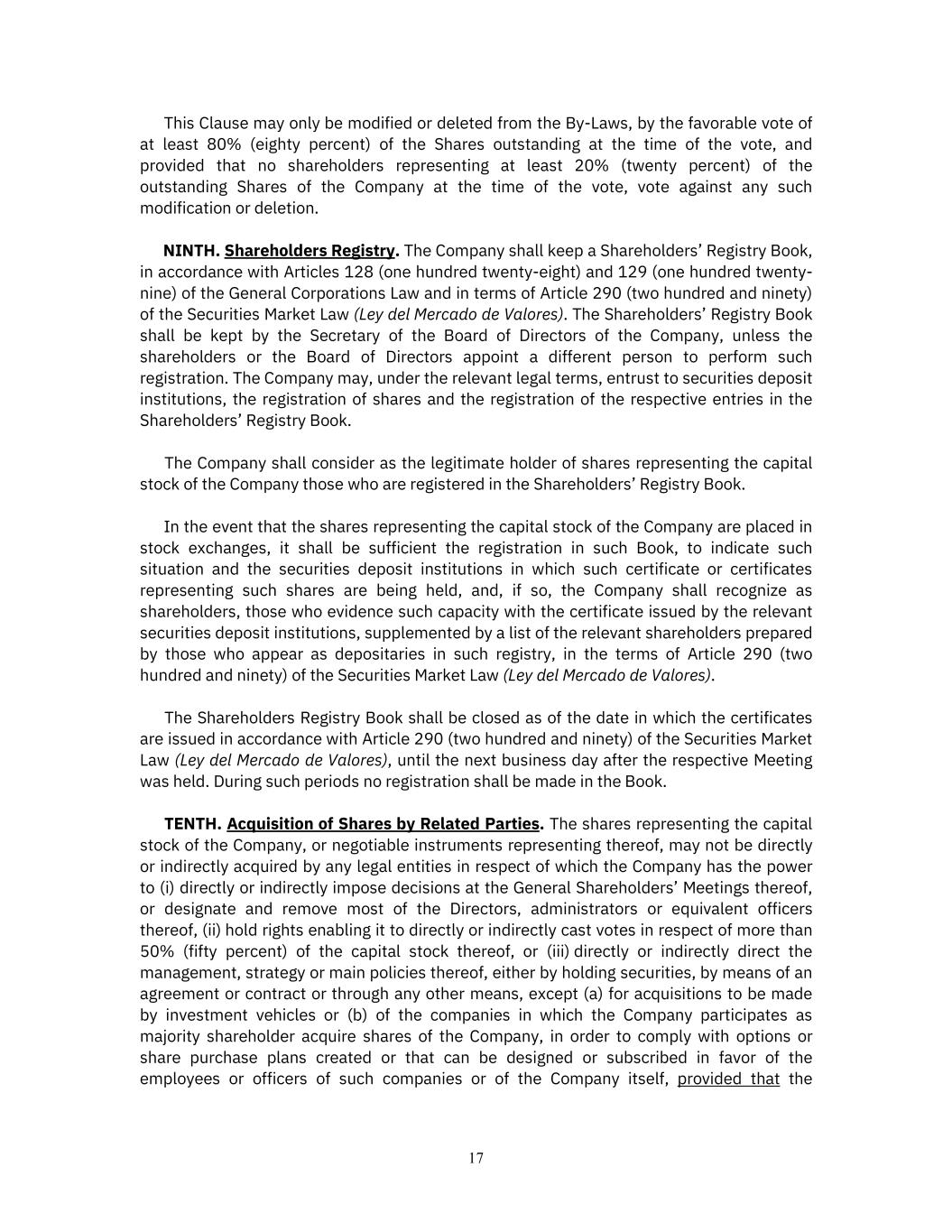 This Clause may only be modified or deleted from the By-Laws, by the favorable vote of at least 80% (eighty percent) of the Shares outstanding at the time of the vote, and provided that no shareholders representing at least 20% (twenty percent) of the outstanding Shares of the Company at the time of the vote, vote against any such modification or deletion.

NINTH. Shareholders Registry. The Company shall keep a Shareholders' Registry Book, in accordance with Articles 128 (one hundred twenty-eight) and 129 (one hundred twenty-nine) of the General Corporations Law and in terms of Article 290 (two hundred and ninety) of the Securities Market Law (Ley del Mercado de Valores). The Shareholders' Registry Book shall be kept by the Secretary of the Board of Directors of the Company, unless the shareholders or the Board of Directors appoint a different person to perform such registration. The Company may, under the relevant legal terms, entrust to securities deposit institutions, the registration of shares and the registration of the respective entries in the Shareholders' Registry Book.

The Company shall consider as the legitimate holder of shares representing the capital stock of the Company those who are registered in the Shareholders' Registry Book.

In the event that the shares representing the capital stock of the Company are placed in stock exchanges, it shall be sufficient the registration in such Book, to indicate such situation and the securities deposit institutions in which such certificate or certificates representing such shares are being held, and, if so, the Company shall recognize as shareholders, those who evidence such capacity with the certificate issued by the relevant securities deposit institutions, supplemented by a list of the relevant shareholders prepared by those who appear as depositaries in such registry, in the terms of Article 290 (two hundred and ninety) of the Securities Market Law (Ley del Mercado de Valores).

The Shareholders Registry Book shall be closed as of the date in which the certificates are issued in accordance with Article 290 (two hundred and ninety) of the Securities Market Law (Ley del Mercado de Valores), until the next business day after the respective Meeting was held. During such periods no registration shall be made in the Book.

TENTH. Acquisition of Shares by Related Parties. The shares representing the capital stock of the Company, or negotiable instruments representing thereof, may not be directly or indirectly acquired by any legal entities in respect of which the Company has the power to (i) directly or indirectly impose decisions at the General Shareholders' Meetings thereof, or designate and remove most of the Directors, administrators or equivalent officers thereof, (ii) hold rights enabling it to directly or indirectly cast votes in respect of more than 50% (fifty percent) of the capital stock thereof, or (iii) directly or indirectly direct the management, strategy or main policies thereof, either by holding securities, by means of an agreement or contract or through any other means, except (a) for acquisitions to be made by investment vehicles or (b) of the companies in which the Company participates as majority shareholder acquire shares of the Company, in order to comply with options or share purchase plans created or that can be designed or subscribed in favor of the employees or officers of such companies or of the Company itself, provided that the

17